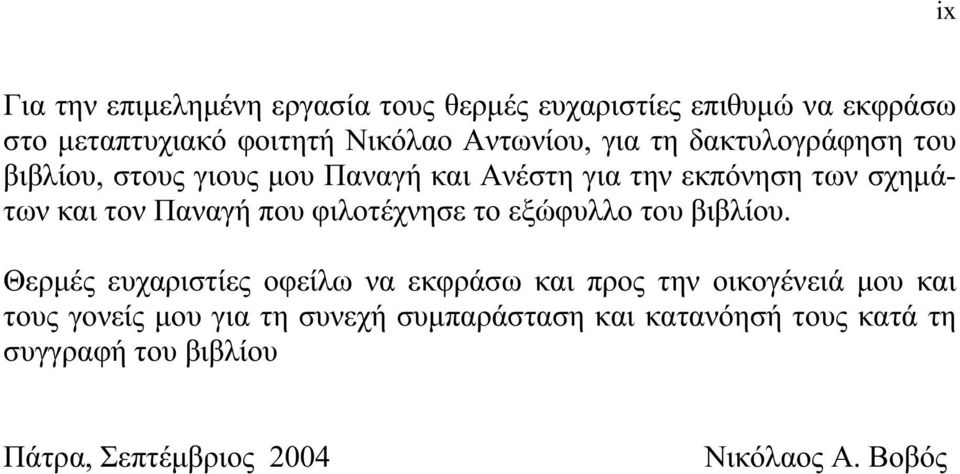 ix

Για την επιμελημένη εργασία τους θερμές ευχαριστίες επιθυμώ να εκφράσω στο μεταπτυχιακό φοιτητή Νικόλαο Αντωνίου, για τη δακτυλογράφηση του βιβλίου, στους γιους μου Παναγή και Ανέστη για την εκπόνηση των σχημάτων και τον Παναγή που φιλοτέχνησε το εξώφυλλο του βιβλίου.

Θερμές ευχαριστίες οφείλω να εκφράσω και προς την οικογένειά μου και τους γονείς μου για τη συνεχή συμπαράσταση και κατανόησή τους κατά τη συγγραφή του βιβλίου

Πάτρα, Σεπτέμβριος 2004

Νικόλαος Α. Βοβός